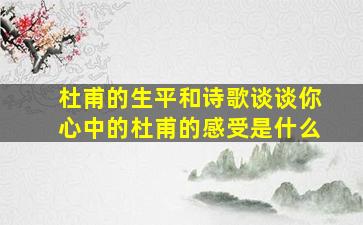 杜甫的生平和诗歌谈谈你心中的杜甫的感受是什么